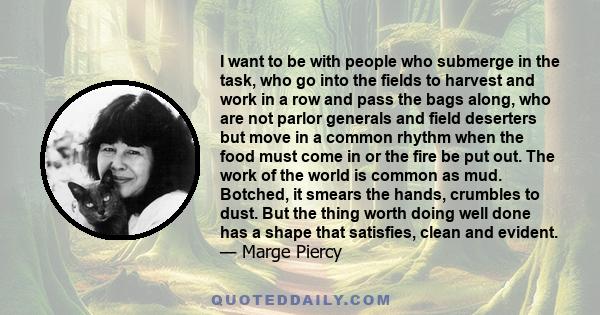 I want to be with people who submerge in the task, who go into the fields to harvest and work in a row and pass the bags along, who are not parlor generals and field deserters but move in a common rhythm when the food must come in or the fire be put out. The work of the world is common as mud. Botched, it smears the hands, crumbles to dust. But the thing worth doing well done has a shape that satisfies, clean and evident.
— Marge Piercy

QUOTEDDAILY.COM